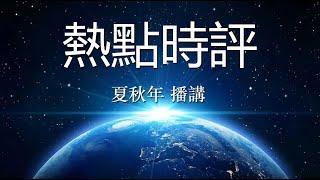 熱點時評

夏秋年 播講